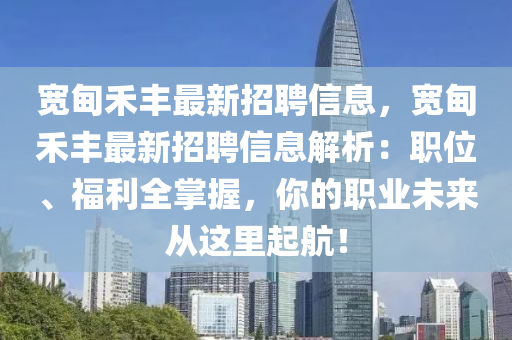 宽甸禾丰最新招聘信息，宽甸禾丰最新招聘信息解析：职位、福利全掌握，你的职业未来从这里起航！